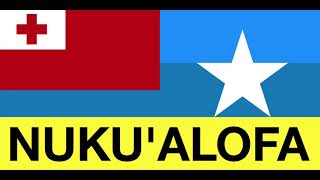 NUKU'ALOFA